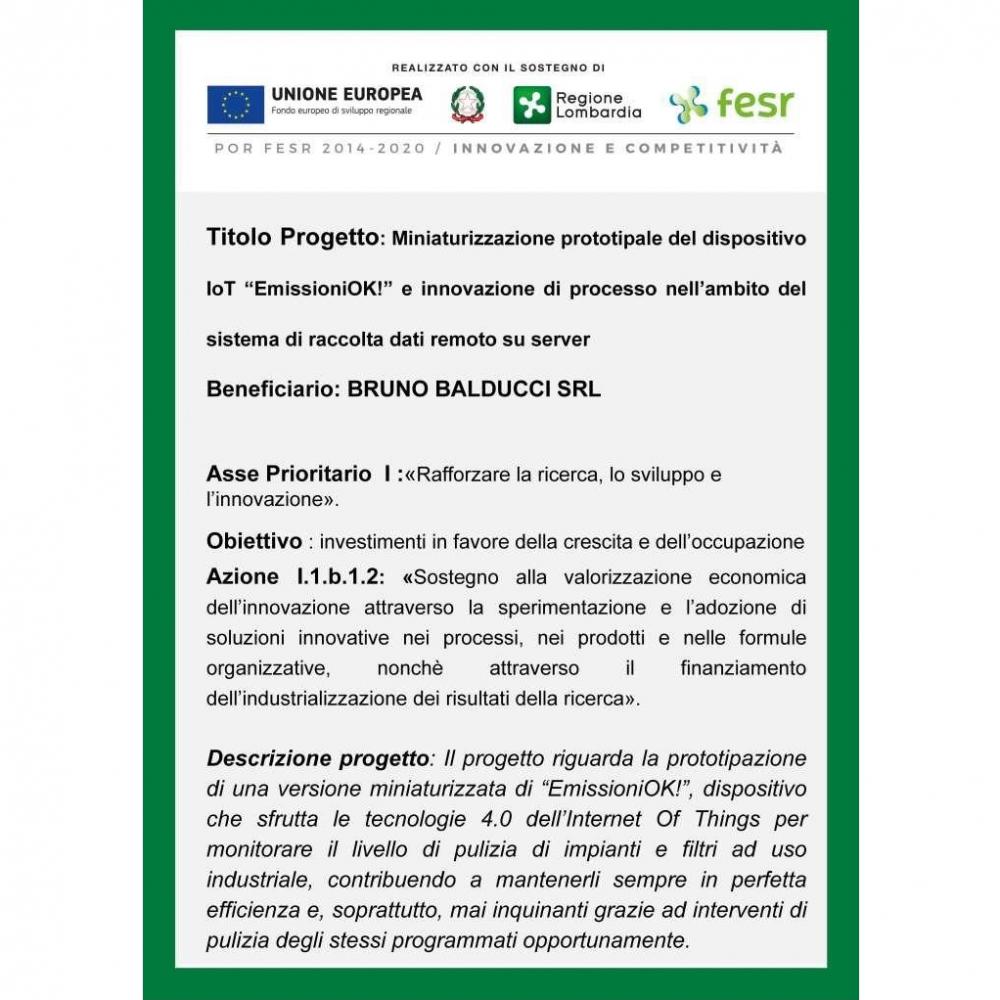 REALIZZATO CON IL SOSTEGNO DI

UNIONE EUROPEA
Fondo europeo di sviluppo regionale

Regione Lombardia

fesr

POR FESR 2014-2020 / INNOVAZIONE E COMPETITIVITÀ

Titolo Progetto: Miniaturizzazione prototipale del dispositivo IoT “EmissioniOK!” e innovazione di processo nell’ambito del sistema di raccolta dati remoto su server

Beneficiario: BRUNO BALDUCCI SRL

Asse Prioritario I :«Rafforzare la ricerca, lo sviluppo e l’innovazione».

Obiettivo : investimenti in favore della crescita e dell’occupazione

Azione I.1.b.1.2: «Sostegno alla valorizzazione economica dell’innovazione attraverso la sperimentazione e l’adozione di soluzioni innovative nei processi, nei prodotti e nelle formule organizzative, nonchè attraverso il finanziamento dell’industrializzazione dei risultati della ricerca».

Descrizione progetto: Il progetto riguarda la prototipazione di una versione miniaturizzata di “EmissioniOK!”, dispositivo che sfrutta le tecnologie 4.0 dell’Internet Of Things per monitorare il livello di pulizia di impianti e filtri ad uso industriale, contribuendo a mantenerli sempre in perfetta efficienza e, soprattutto, mai inquinanti grazie ad interventi di pulizia degli stessi programmati opportunamente.